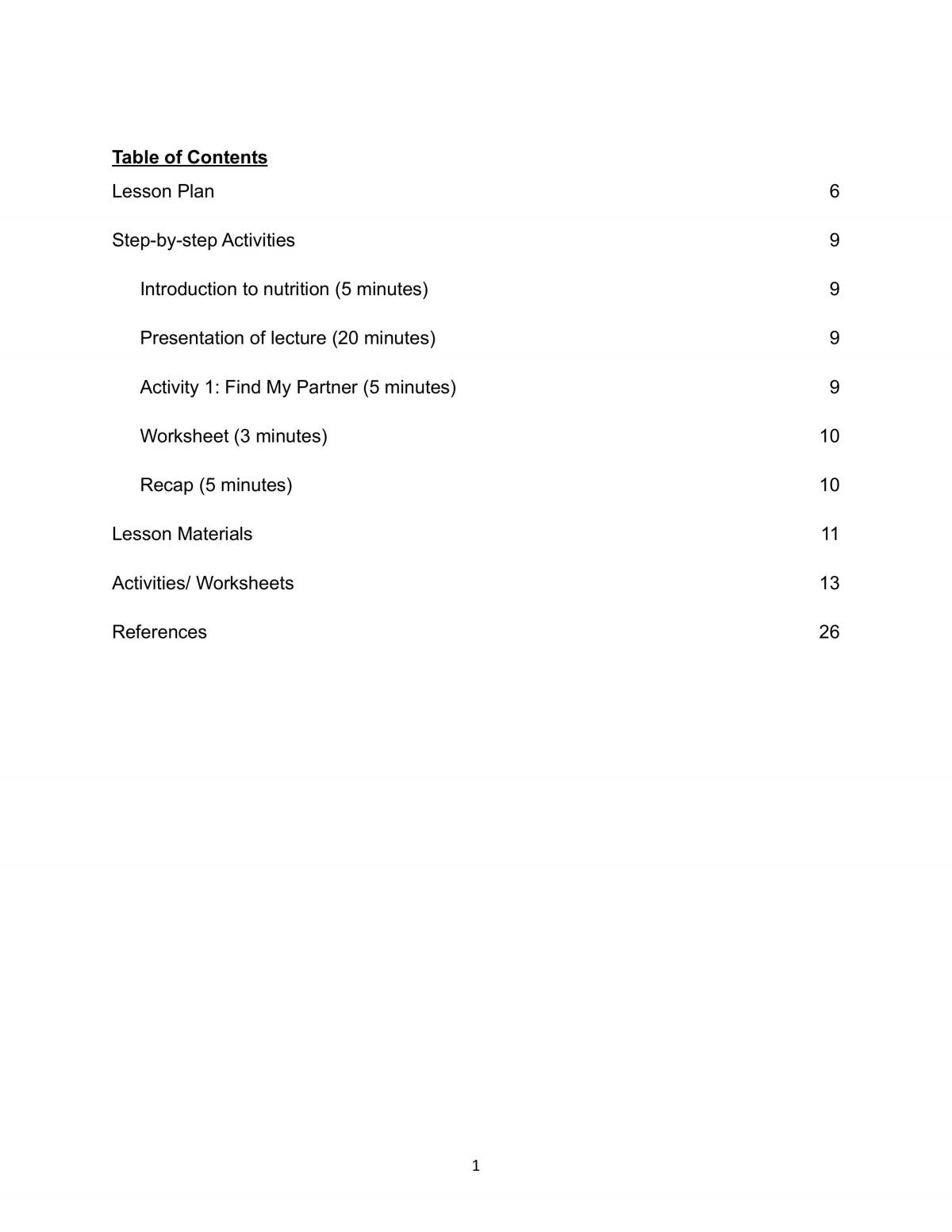 Table of Contents

Lesson Plan 6

Step-by-step Activities 9

Introduction to nutrition (5 minutes) 9

Presentation of lecture (20 minutes) 9

Activity 1: Find My Partner (5 minutes) 9

Worksheet (3 minutes) 10

Recap (5 minutes) 10

Lesson Materials 11

Activities/ Worksheets 13

References 26

1